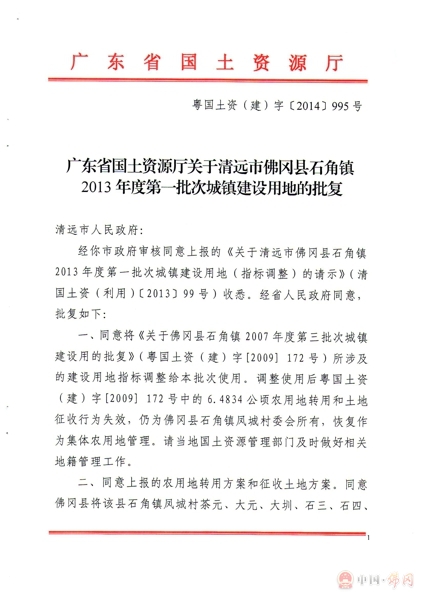 广东省国土资源厅

粤国土资（建）字〔2014〕995号

广东省国土资源厅关于清远市佛冈县石角镇2013年度第一批次城镇建设用地的批复

清远市人民政府：

经你市政府审核同意上报的《关于清远市佛冈县石角镇2013年度第一批次城镇建设用地（指标调整）的请示》（清国土资（利用）〔2013〕99号）收悉。经省人民政府同意，批复如下：

一、同意将《关于佛冈县石角镇2007年度第三批次城镇建设用的批复》（粤国土资（建）字[2009] 172号）所涉及的建设用地指标调整给本批次使用。调整使用后粤国土资（建）字[2009] 172号中的6.4834公顷农用地转用和土地征收行为失效，仍为佛冈县石角镇凤城村委会所有，恢复作为集体农用地管理。请当地国土资源管理部门及时做好相关地籍管理工作。

二、同意上报的农用地转用方案和征收土地方案。同意佛冈县将该县石角镇凤城村茶元、大元、大圳、石三、石四、

1

中国·佛冈